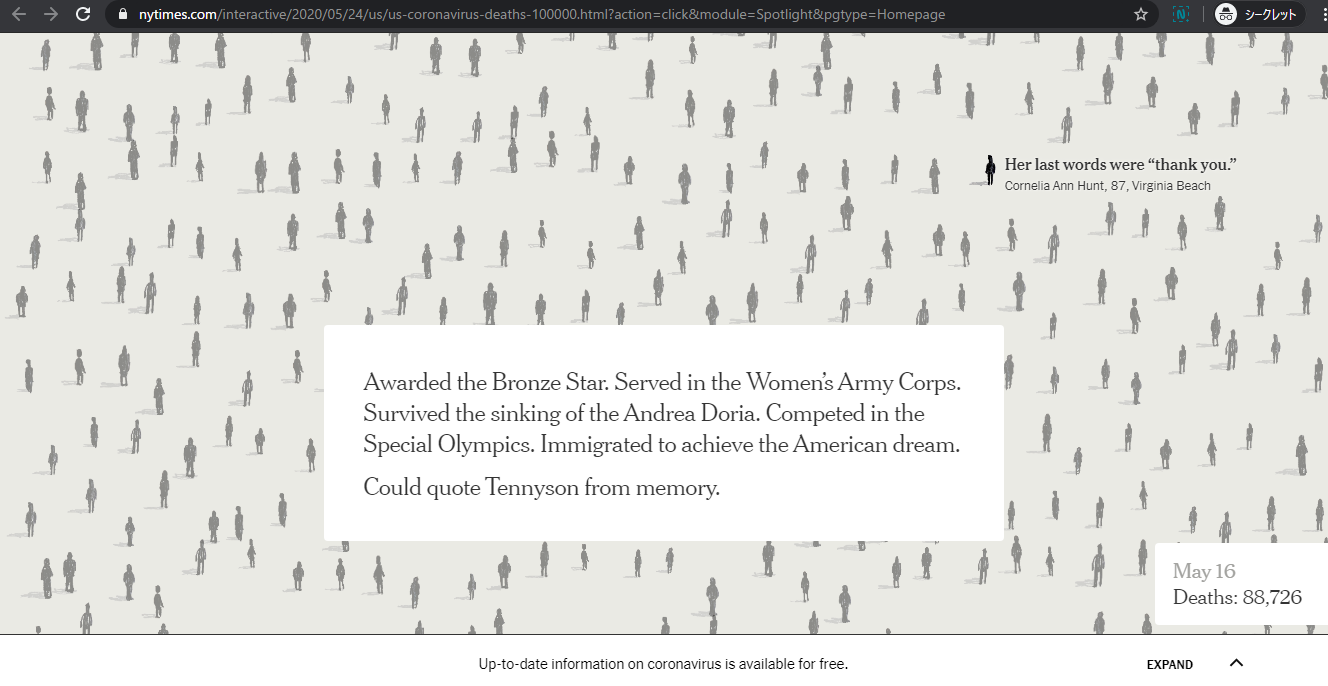 nytimes.com/interactive/2020/05/24/us/us-coronavirus-deaths-100000.html?action=click&module=Spotlight&pgtype=Homepage

シークレット

Her last words were “thank you.”
Cornelia Ann Hunt, 87, Virginia Beach

Awarded the Bronze Star. Served in the Women’s Army Corps. Survived the sinking of the Andrea Doria. Competed in the Special Olympics. Immigrated to achieve the American dream.

Could quote Tennyson from memory.

May 16
Deaths: 88,726

Up-to-date information on coronavirus is available for free.

EXPAND